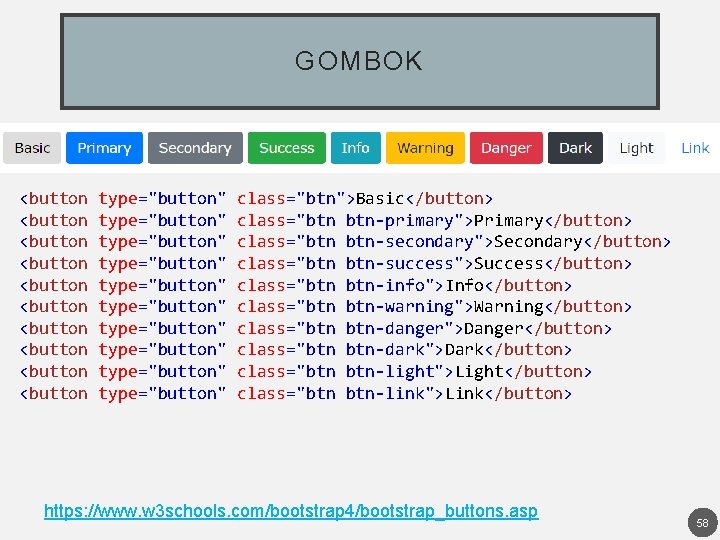 GOMBOK

Basic Primary Secondary Success Info Warning Danger Dark Light Link

<button type="button" class="btn">Basic</button>
<button type="button" class="btn btn-primary">Primary</button>
<button type="button" class="btn btn-secondary">Secondary</button>
<button type="button" class="btn btn-success">Success</button>
<button type="button" class="btn btn-info">Info</button>
<button type="button" class="btn btn-warning">Warning</button>
<button type="button" class="btn btn-danger">Danger</button>
<button type="button" class="btn btn-dark">Dark</button>
<button type="button" class="btn btn-light">Light</button>
<button type="button" class="btn btn-link">Link</button>

https://www.w3schools.com/bootstrap4/bootstrap_buttons.asp

58